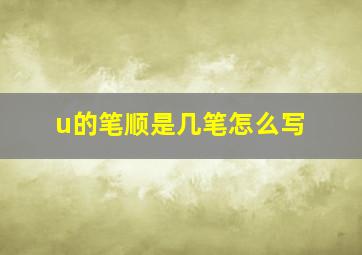 u的笔顺是几笔怎么写